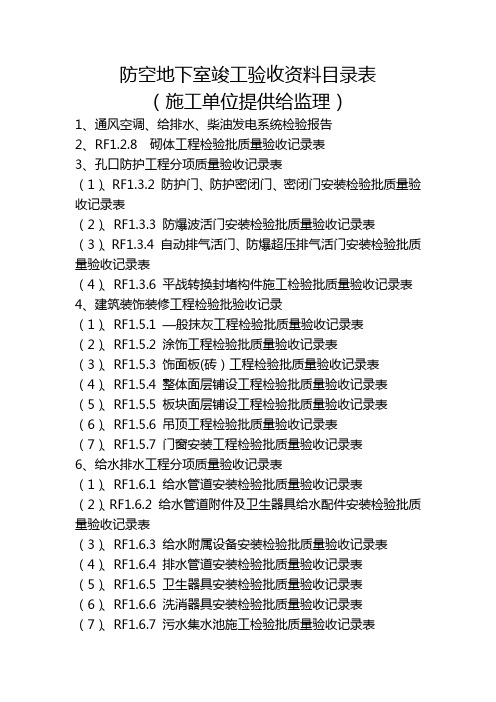 防空地下室竣工验收资料目录表
（施工单位提供给监理）

1、通风空调、给排水、柴油发电系统检验报告
2、RF1.2.8 砌体工程检验批质量验收记录表
3、孔口防护工程分项质量验收记录表
（1）、RF1.3.2 防护门、防护密闭门、密闭门安装检验批质量验收记录表
（2）、RF1.3.3 防爆波活门安装检验批质量验收记录表
（3）、RF1.3.4 自动排气活门、防爆超压排气活门安装检验批质量验收记录表
（4）、RF1.3.6 平战转换封堵构件施工检验批质量验收记录表
4、建筑装饰装修工程检验批验收记录
（1）、RF1.5.1 一般抹灰工程检验批质量验收记录表
（2）、RF1.5.2 涂饰工程检验批质量验收记录表
（3）、RF1.5.3 饰面板(砖）工程检验批质量验收记录表
（4）、RF1.5.4 整体面层铺设工程检验批质量验收记录表
（5）、RF1.5.5 板块面层铺设工程检验批质量验收记录表
（6）、RF1.5.6 吊顶工程检验批质量验收记录表
（7）、RF1.5.7 门窗安装工程检验批质量验收记录表
6、给水排水工程分项质量验收记录表
（1）、RF1.6.1 给水管道安装检验批质量验收记录表
（2）、RF1.6.2 给水管道附件及卫生器具给水配件安装检验批质量验收记录表
（3）、RF1.6.3 给水附属设备安装检验批质量验收记录表
（4）、RF1.6.4 排水管道安装检验批质量验收记录表
（5）、RF1.6.5 卫生器具安装检验批质量验收记录表
（6）、RF1.6.6 洗消器具安装检验批质量验收记录表
（7）、RF1.6.7 污水集水池施工检验批质量验收记录表